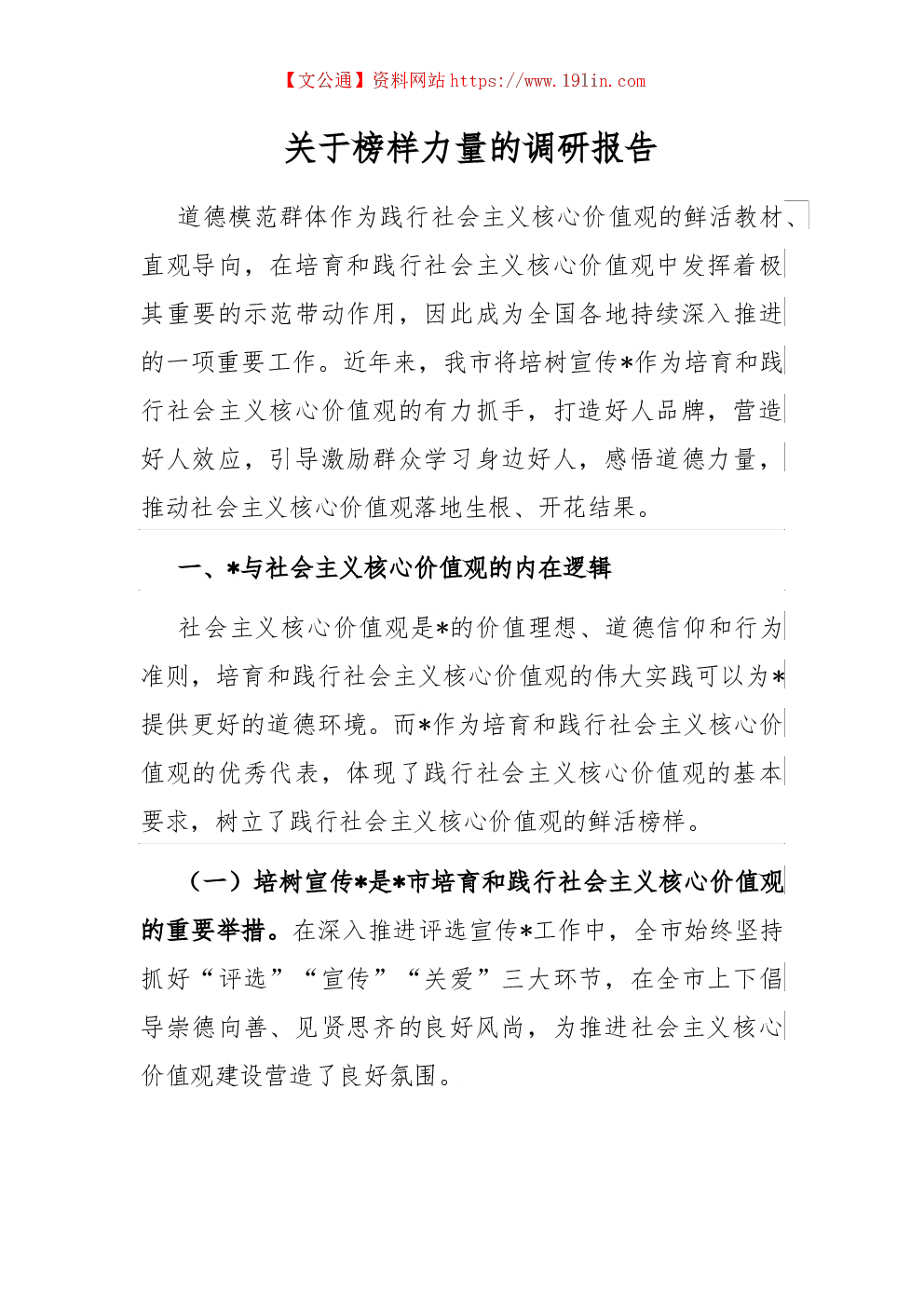 【文公通】资料网站 https://www.191in.com

关于榜样力量的调研报告

道德模范群体作为践行社会主义核心价值观的鲜活教材、直观导向，在培育和践行社会主义核心价值观中发挥着极其重要的示范带动作用，因此成为全国各地持续深入推进的一项重要工作。近年来，我市将培树宣传*作为培育和践行社会主义核心价值观的有力抓手，打造好人品牌，营造好人效应，引导激励群众学习身边好人，感悟道德力量，推动社会主义核心价值观落地生根、开花结果。

一、*与社会主义核心价值观的内在逻辑

社会主义核心价值观是*的价值理想、道德信仰和行为准则，培育和践行社会主义核心价值观的伟大实践可以为*提供更好的道德环境。而*作为培育和践行社会主义核心价值观的优秀代表，体现了践行社会主义核心价值观的基本要求，树立了践行社会主义核心价值观的鲜活榜样。

（一）培树宣传*是*市培育和践行社会主义核心价值观的重要举措。在深入推进评选宣传*工作中，全市始终坚持抓好“评选”“宣传”“关爱”三大环节，在全市上下倡导崇德向善、见贤思齐的良好风尚，为推进社会主义核心价值观建设营造了良好氛围。